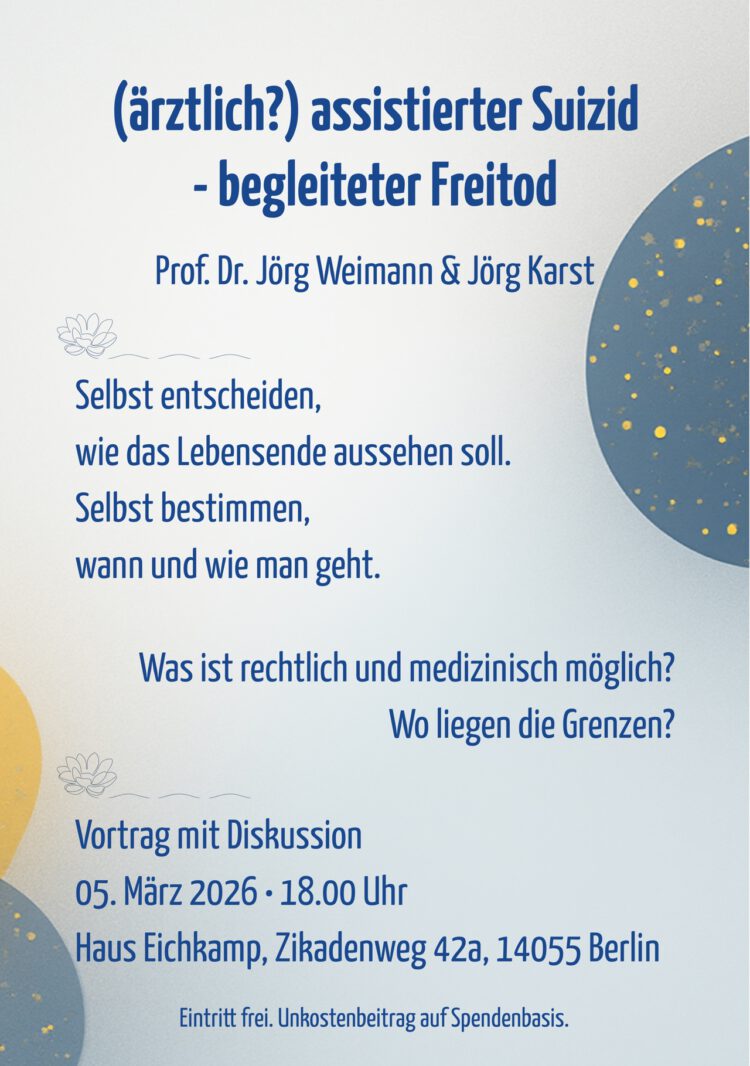 (ärztlich?) assistierter Suizid
- begleiteter Freitod

Prof. Dr. Jörg Weimann & Jörg Karst

Selbst entscheiden,
wie das Lebensende aussehen soll.
Selbst bestimmen,
wann und wie man geht.

Was ist rechtlich und medizinisch möglich?
Wo liegen die Grenzen?

Vortrag mit Diskussion
05. März 2026 • 18.00 Uhr
Haus Eichkamp, Zikadenweg 42a, 14055 Berlin

Eintritt frei. Unkostenbeitrag auf Spendenbasis.